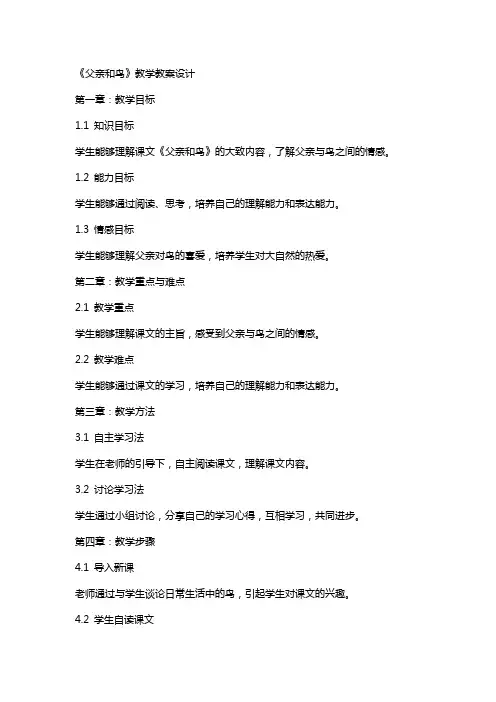 《父亲和鸟》教学教案设计

第一章：教学目标

1.1 知识目标

学生能够理解课文《父亲和鸟》的大致内容，了解父亲与鸟之间的情感。

1.2 能力目标

学生能够通过阅读、思考，培养自己的理解能力和表达能力。

1.3 情感目标

学生能够理解父亲对鸟的喜爱，培养学生对大自然的热爱。

第二章：教学重点与难点

2.1 教学重点

学生能够理解课文的主旨，感受到父亲与鸟之间的情感。

2.2 教学难点

学生能够通过课文的学习，培养自己的理解能力和表达能力。

第三章：教学方法

3.1 自主学习法

学生在老师的引导下，自主阅读课文，理解课文内容。

3.2 讨论学习法

学生通过小组讨论，分享自己的学习心得，互相学习，共同进步。

第四章：教学步骤

4.1 导入新课

老师通过与学生谈论日常生活中的鸟，引起学生对课文的兴趣。

4.2 学生自读课文